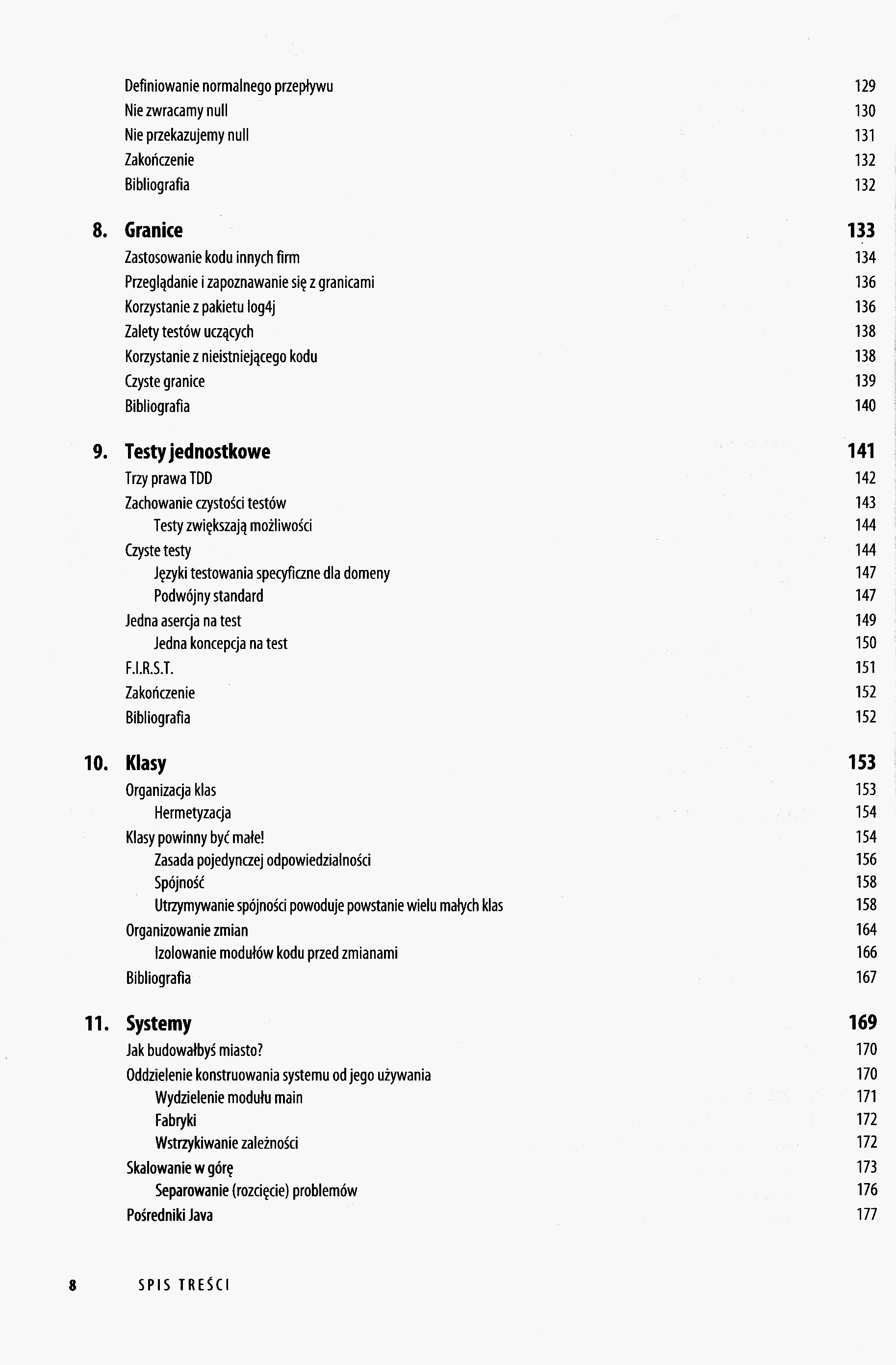 Definiowanie normalnego przepływu 129
Nie zwracamy null 130
Nie przekazujemy null 131
Zakończenie 132
Bibliografia 132

8. Granice 133
Zastosowanie kodu innych firm 134
Przeglądanie i zapoznawanie się z granicami 136
Korzystanie z pakietu log4j 136
Zalety testów uczących 138
Korzystanie z nieistniejącego kodu 138
Czyste granice 139
Bibliografia 140

9. Testy jednostkowe 141
Trzy prawa TDD 142
Zachowanie czystości testów 143
Testy zwiększają możliwości 144
Czyste testy 144
Języki testowania specyficzne dla domeny 147
Podwójny standard 147
Jedna asercja na test 149
Jedna koncepcja na test 150
F.I.R.S.T. 151
Zakończenie 152
Bibliografia 152

10. Klasy 153
Organizacja klas 153
Hermetyzacja 154
Klasy powinny być małe! 154
Zasada pojedynczej odpowiedzialności 156
Spójność 158
Utrzymywanie spójności powoduje powstanie wielu małych klas 158
Organizowanie zmian 164
Izolowanie modułów kodu przed zmianami 166
Bibliografia 167

11. Systemy 169
Jak budowałbyś miasto? 170
Oddzielenie konstruowania systemu od jego używania 170
Wydzielenie modułu main 171
Fabryki 172
Wstrzykiwanie zależności 172
Skalowanie w górę 173
Separowanie (rozcięcie) problemów 176
Pośredniki Java 177

8 SPIS TREŚCI